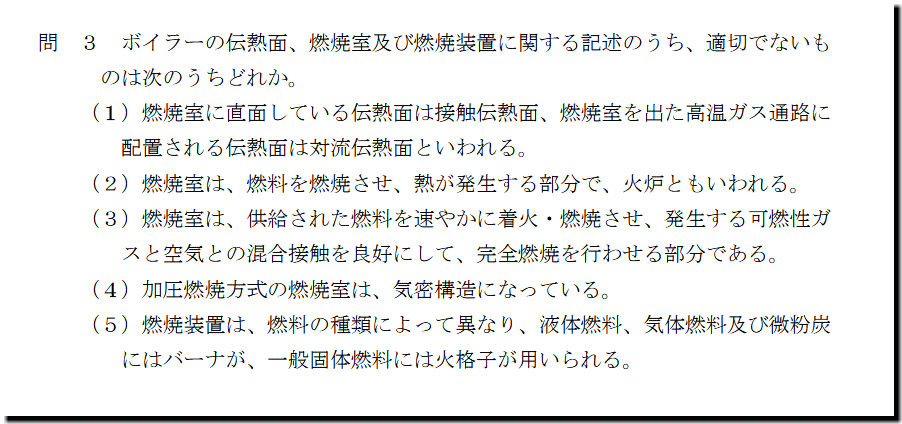 問 3 ボイラーの伝熱面、燃焼室及び燃焼装置に関する記述のうち、適切でないものは次のうちどれか。

(1)燃焼室に直面している伝熱面は接触伝熱面、燃焼室を出た高温ガス通路に配置される伝熱面は対流伝熱面といわれる。

(2)燃焼室は、燃料を燃焼させ、熱が発生する部分で、火炉ともいわれる。

(3)燃焼室は、供給された燃料を速やかに着火・燃焼させ、発生する可燃性ガスと空気との混合接触を良好にして、完全燃焼を行わせる部分である。

(4)加圧燃焼方式の燃焼室は、気密構造になっている。

(5)燃焼装置は、燃料の種類によって異なり、液体燃料、気体燃料及び微粉炭にはバーナが、一般固体燃料には火格子が用いられる。